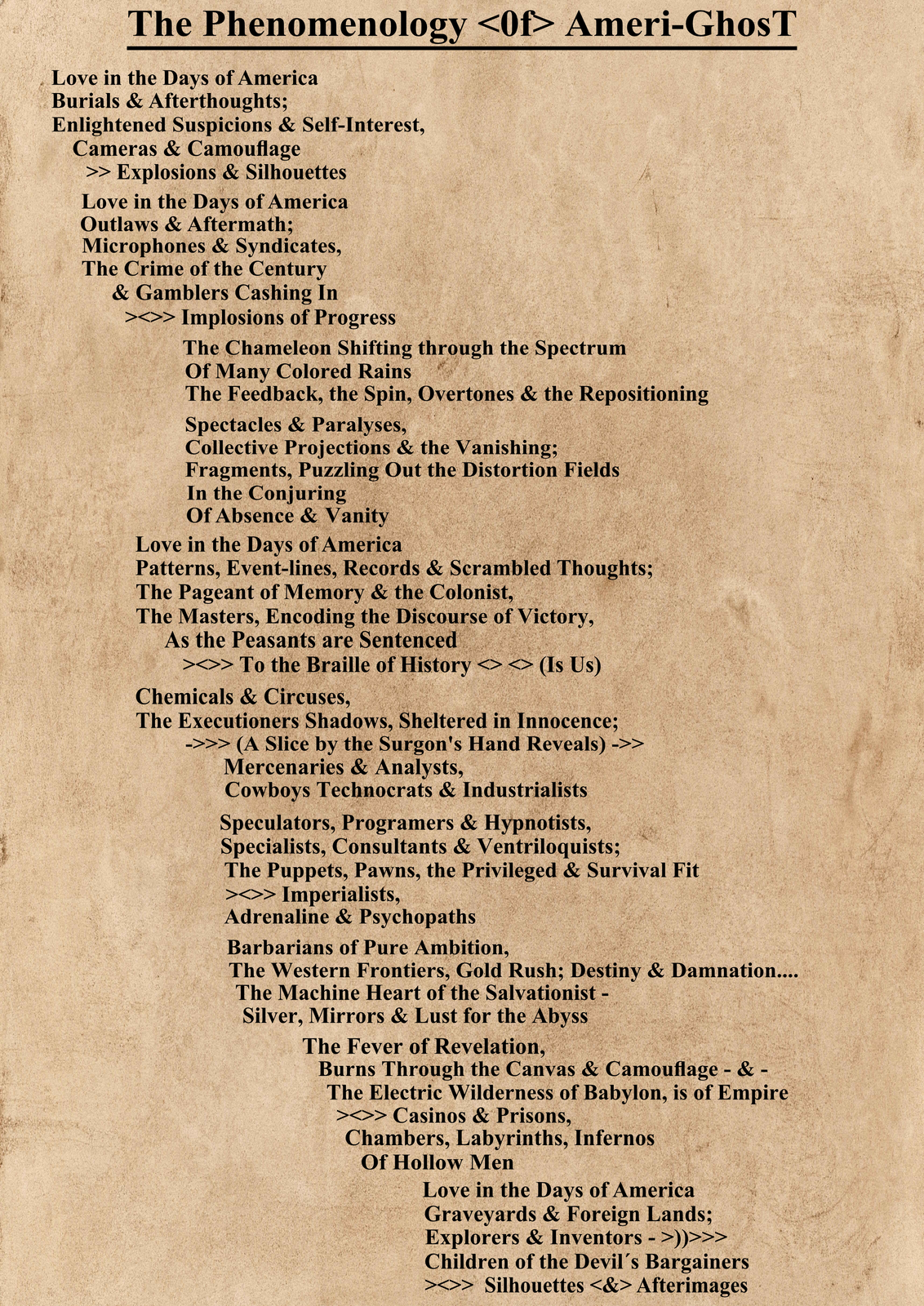 The Phenomenology <0f> Ameri-GhosT

Love in the Days of America
Burials & Afterthoughts;
Enlightened Suspicions & Self-Interest,
Cameras & Camouflage
>> Explosions & Silhouettes

Love in the Days of America
Outlaws & Aftermath;
Microphones & Syndicates,
The Crime of the Century
& Gamblers Cashing In
><>> Implosions of Progress

The Chameleon Shifting through the Spectrum
Of Many Colored Rains
The Feedback, the Spin, Overtones & the Repositioning

Spectacles & Paralyses,
Collective Projections & the Vanishing;
Fragments, Puzzling Out the Distortion Fields
In the Conjuring
Of Absence & Vanity

Love in the Days of America
Patterns, Event-lines, Records & Scrambled Thoughts;
The Pageant of Memory & the Colonist,
The Masters, Encoding the Discourse of Victory,
As the Peasants are Sentenced
><>> To the Braille of History <> <> (Is Us)

Chemicals & Circuses,
The Executioners Shadows, Sheltered in Innocence;
->>> (A Slice by the Surgon's Hand Reveals) ->>
Mercenaries & Analysts,
Cowboys Technocrats & Industrialists

Speculators, Programers & Hypnotists,
Specialists, Consultants & Ventriloquists;
The Puppets, Pawns, the Privileged & Survival Fit
><>> Imperialists,
Adrenaline & Psychopaths

Barbarians of Pure Ambition,
The Western Frontiers, Gold Rush; Destiny & Damnation....
The Machine Heart of the Salvationist -
Silver, Mirrors & Lust for the Abyss

The Fever of Revelation,
Burns Through the Canvas & Camouflage - & -
The Electric Wilderness of Babylon, is of Empire
><>> Casinos & Prisons,
Chambers, Labyrinths, Infernos
Of Hollow Men

Love in the Days of America
Graveyards & Foreign Lands;
Explorers & Inventors - >))>>>
Children of the Devil´s Bargainers
><>> Silhouettes <&> Afterimages